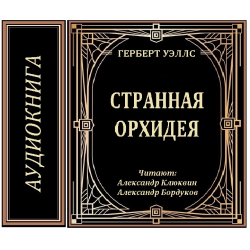 АУДИОКНИГА

ГЕРБЕРТ УЭЛЛС

СТРАННАЯ ОРХИДЕЯ

Читают:
Александр Клюквин
Александр Бордуков